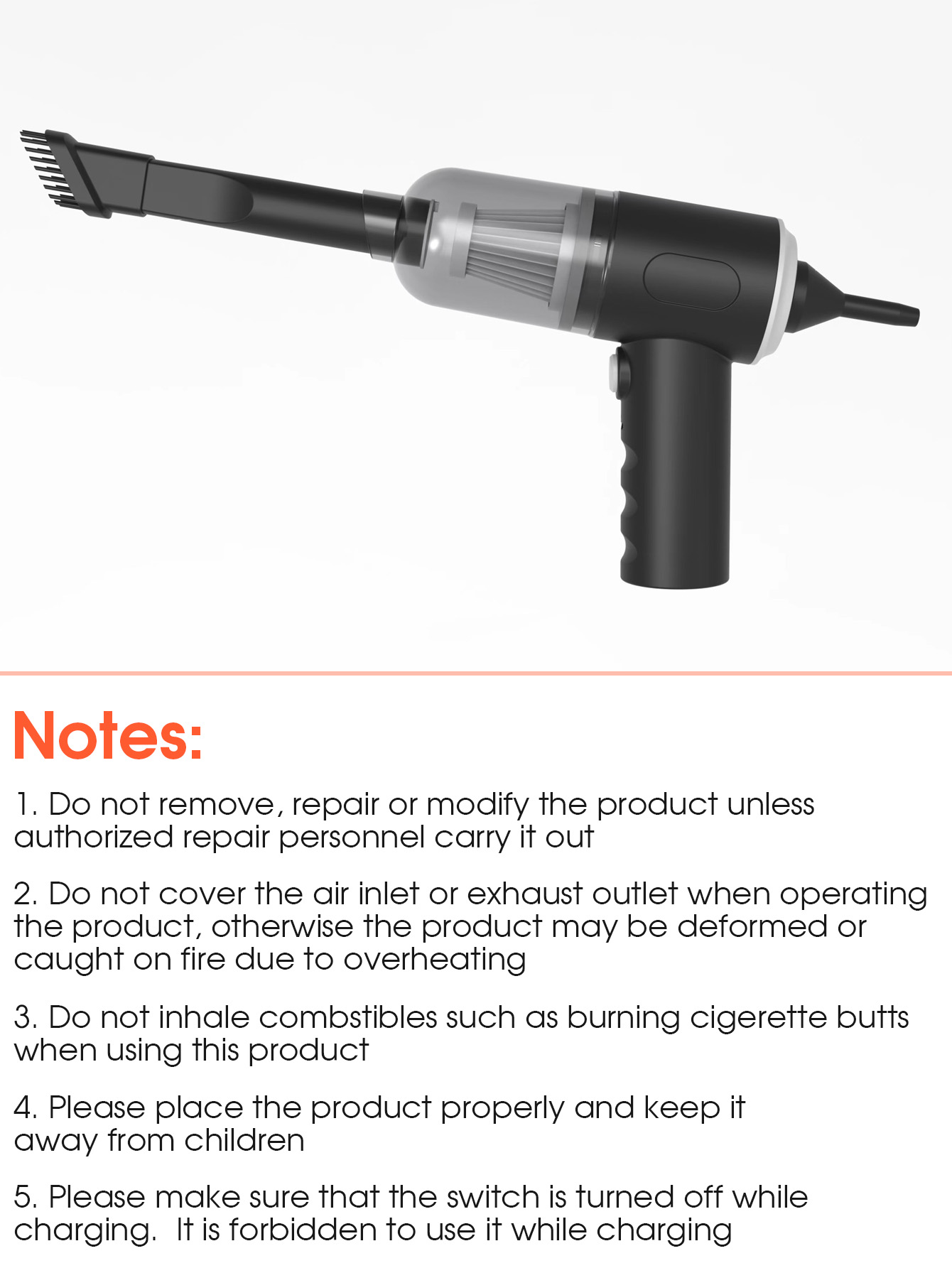 Notes:

1. Do not remove, repair or modify the product unless authorized repair personnel carry it out

2. Do not cover the air inlet or exhaust outlet when operating the product, otherwise the product may be deformed or caught on fire due to overheating

3. Do not inhale combstibles such as burning cigerette butts when using this product

4. Please place the product properly and keep it away from children

5. Please make sure that the switch is turned off while charging.  It is forbidden to use it while charging